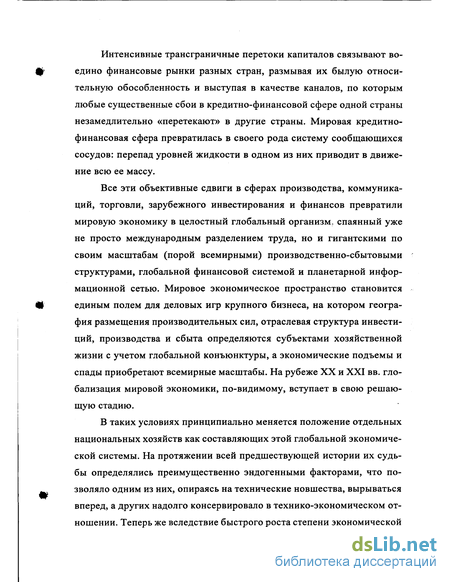 Интенсивные трансграничные перетоки капиталов связывают воедино финансовые рынки разных стран, размывая их былую относительную обособленность и выступая в качестве каналов, по которым любые существенные сбои в кредитно-финансовой сфере одной страны незамедлительно «перетекают» в другие страны. Мировая кредитно-финансовая сфера превратилась в своего рода систему сообщающихся сосудов: перепад уровней жидкости в одном из них приводит в движение всю ее массу.

Все эти объективные сдвиги в сферах производства, коммуникаций, торговли, зарубежного инвестирования и финансов превратили мировую экономику в целостный глобальный организм, спаянный уже не просто международным разделением труда, но и гигантскими по своим масштабам (порой всемирными) производственно-сбытовыми структурами, глобальной финансовой системой и планетарной информационной сетью. Мировое экономическое пространство становится единым полем для деловых игр крупного бизнеса, на котором география размещения производительных сил, отраслевая структура инвестиций, производства и сбыта определяются субъектами хозяйственной жизни с учетом глобальной конъюнктуры, а экономические подъемы и спады приобретают всемирные масштабы. На рубеже XX и XXI вв. глобализация мировой экономики, по-видимому, вступает в свою решающую стадию.

В таких условиях принципиально меняется положение отдельных национальных хозяйств как составляющих этой глобальной экономической системы. На протяжении всей предшествующей истории их судьбы определялись преимущественно эндогенными факторами, что позволяло одним из них, опираясь на технические новшества, вырываться вперед, а других надолго консервировало в технико-экономическом отношении. Теперь же вследствие быстрого роста степени экономической

dsLib.net
библиотека диссертаций